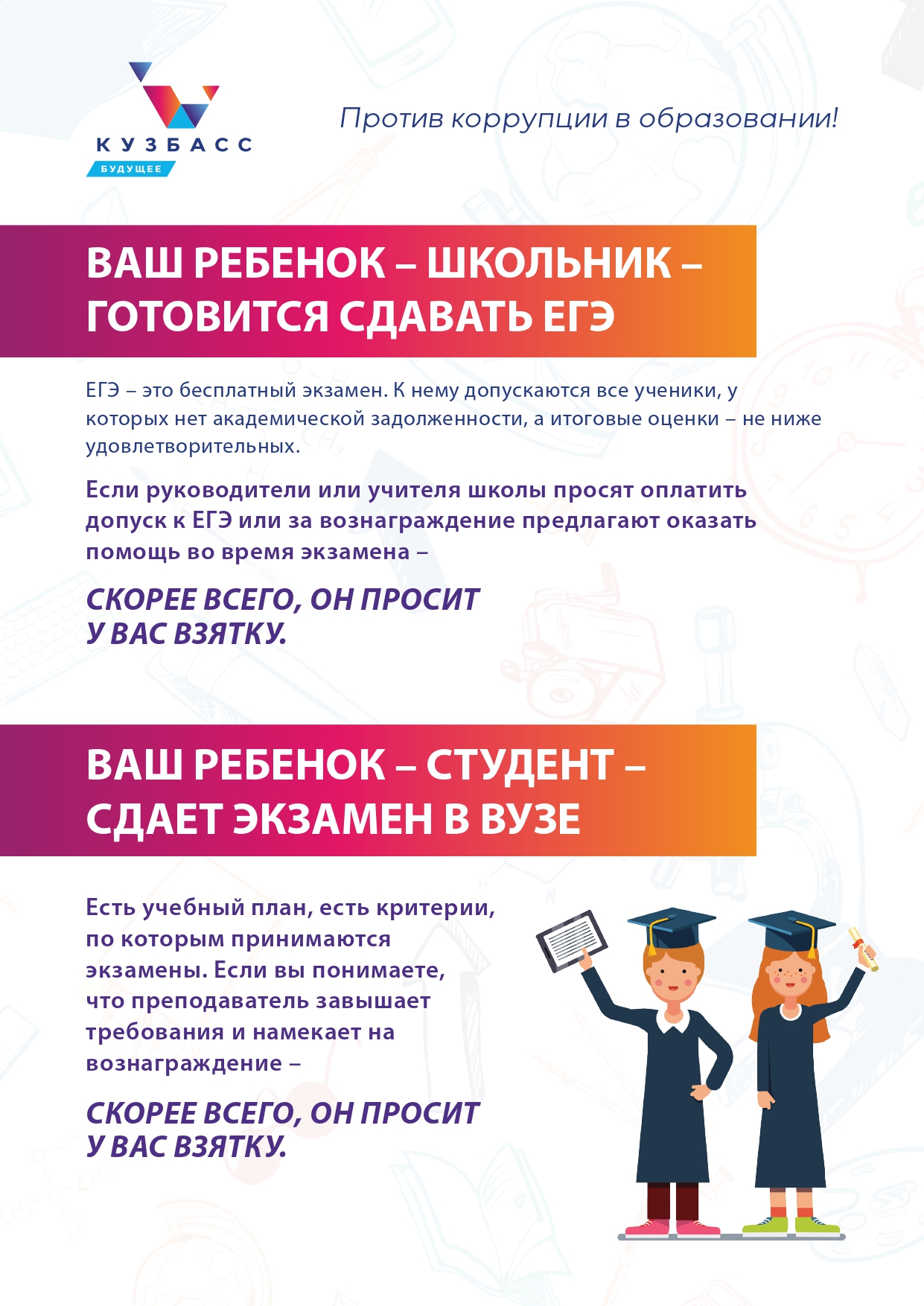 КУЗБАСС
БУДУЩЕЕ

Против коррупции в образовании!

ВАШ РЕБЕНОК – ШКОЛЬНИК – ГОТОВИТСЯ СДАВАТЬ ЕГЭ

ЕГЭ – это бесплатный экзамен. К нему допускаются все ученики, у которых нет академической задолженности, а итоговые оценки – не ниже удовлетворительных.

Если руководители или учителя школы просят оплатить допуск к ЕГЭ или за вознаграждение предлагают оказать помощь во время экзамена –

СКОРЕЕ ВСЕГО, ОН ПРОСИТ У ВАС ВЗЯТКУ.

ВАШ РЕБЕНОК – СТУДЕНТ – СДАЕТ ЭКЗАМЕН В ВУЗЕ

Есть учебный план, есть критерии, по которым принимаются экзамены. Если вы понимаете, что преподаватель завышает требования и намекает на вознаграждение –

СКОРЕЕ ВСЕГО, ОН ПРОСИТ У ВАС ВЗЯТКУ.